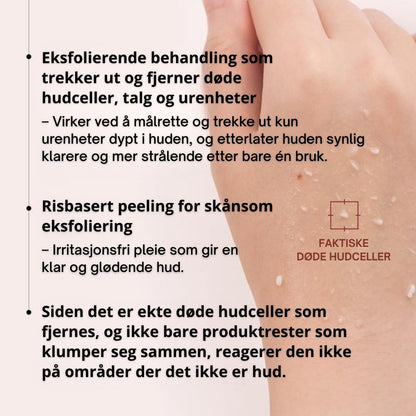 • Eksfolierende behandling som trekker ut og fjerner døde hudceller, talg og urenheter

– Virker ved å målrette og trekke ut kun urenheter dypt i huden, og etterlater huden synlig klarere og mer strålende etter bare én bruk.

• Risbasert peeling for skånsom eksfoliering

– Irritasjonsfri pleie som gir en klar og glødende hud.

FAKTISKE DØDE HUDCELLER

• Siden det er ekte døde hudceller som fjernes, og ikke bare produktrester som klumper seg sammen, reagerer den ikke på områder der det ikke er hud.